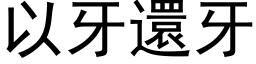 以牙還牙